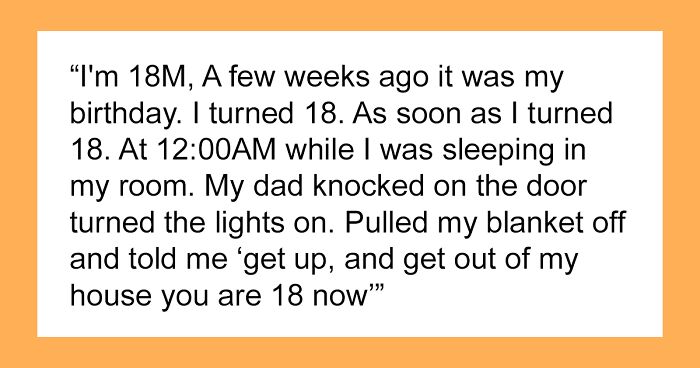 “I'm 18M, A few weeks ago it was my birthday. I turned 18. As soon as I turned 18. At 12:00AM while I was sleeping in my room. My dad knocked on the door turned the lights on. Pulled my blanket off and told me ‘get up, and get out of my house you are 18 now’”